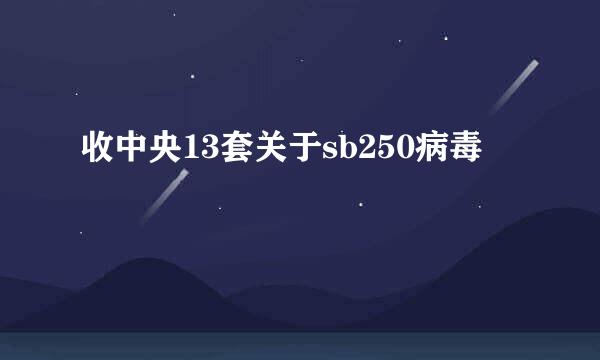 收中央13套关于sb250病毒